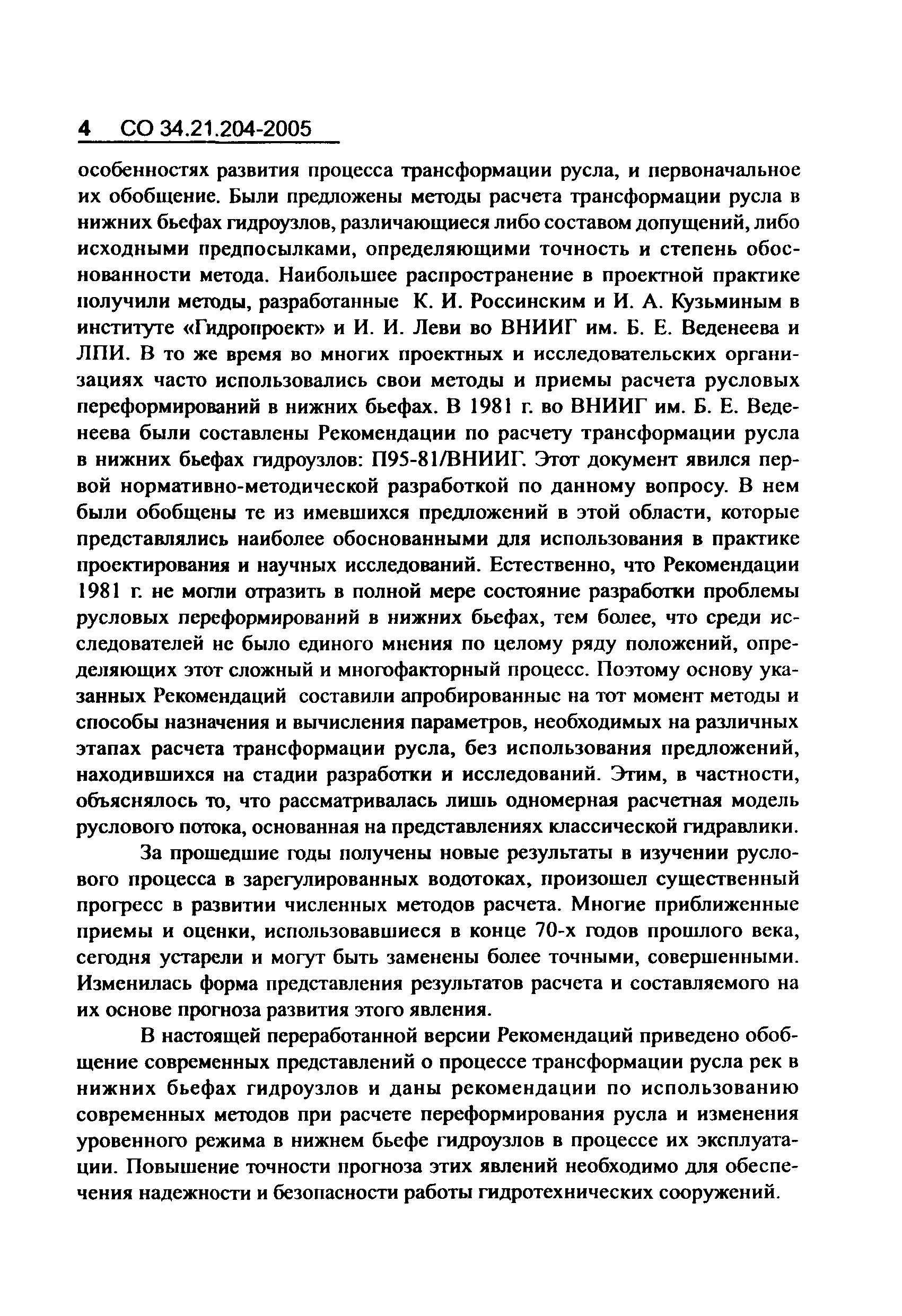 4 СО 34.21.204-2005

особенностях развития процесса трансформации русла, и первоначальное их обобщение. Были предложены методы расчета трансформации русла в нижних бьефах гидроузлов, различающиеся либо составом допущений, либо исходными предпосылками, определяющими точность и степень обоснованности метода. Наибольшее распространение в проектной практике получили методы, разработанные К. И. Россинским и И. А. Кузьминым в институте «Гидропроект» и И. И. Леви во ВНИИГ им. Б. Е. Веденеева и ЛПИ. В то же время во многих проектных и исследовательских организациях часто использовались свои методы и приемы расчета русловых переформирований в нижних бьефах. В 1981 г. во ВНИИГ им. Б. Е. Веденеева были составлены Рекомендации по расчету трансформации русла в нижних бьефах гидроузлов: П95-81/ВНИИГ. Этот документ явился первой нормативно-методической разработкой по данному вопросу. В нем были обобщены те из имевшихся предложений в этой области, которые представлялись наиболее обоснованными для использования в практике проектирования и научных исследований. Естественно, что Рекомендации 1981 г. не могли отразить в полной мере состояние разработки проблемы русловых переформирований в нижних бьефах, тем более, что среди исследователей не было единого мнения по целому ряду положений, определяющих этот сложный и многофакторный процесс. Поэтому основу указанных Рекомендаций составили апробированные на тот момент методы и способы назначения и вычисления параметров, необходимых на различных этапах расчета трансформации русла, без использования предложений, находившихся на стадии разработки и исследований. Этим, в частности, объяснялось то, что рассматривалась лишь одномерная расчетная модель руслового потока, основанная на представлениях классической гидравлики.

За прошедшие годы получены новые результаты в изучении руслового процесса в зарегулированных водотоках, произошел существенный прогресс в развитии численных методов расчета. Многие приближенные приемы и оценки, использовавшиеся в конце 70-х годов прошлого века, сегодня устарели и могут быть заменены более точными, совершенными. Изменилась форма представления результатов расчета и составляемого на их основе прогноза развития этого явления.

В настоящей переработанной версии Рекомендаций приведено обобщение современных представлений о процессе трансформации русла рек в нижних бьефах гидроузлов и даны рекомендации по использованию современных методов при расчете переформирования русла и изменения уровенного режима в нижнем бьефе гидроузлов в процессе их эксплуатации. Повышение точности прогноза этих явлений необходимо для обеспечения надежности и безопасности работы гидротехнических сооружений.